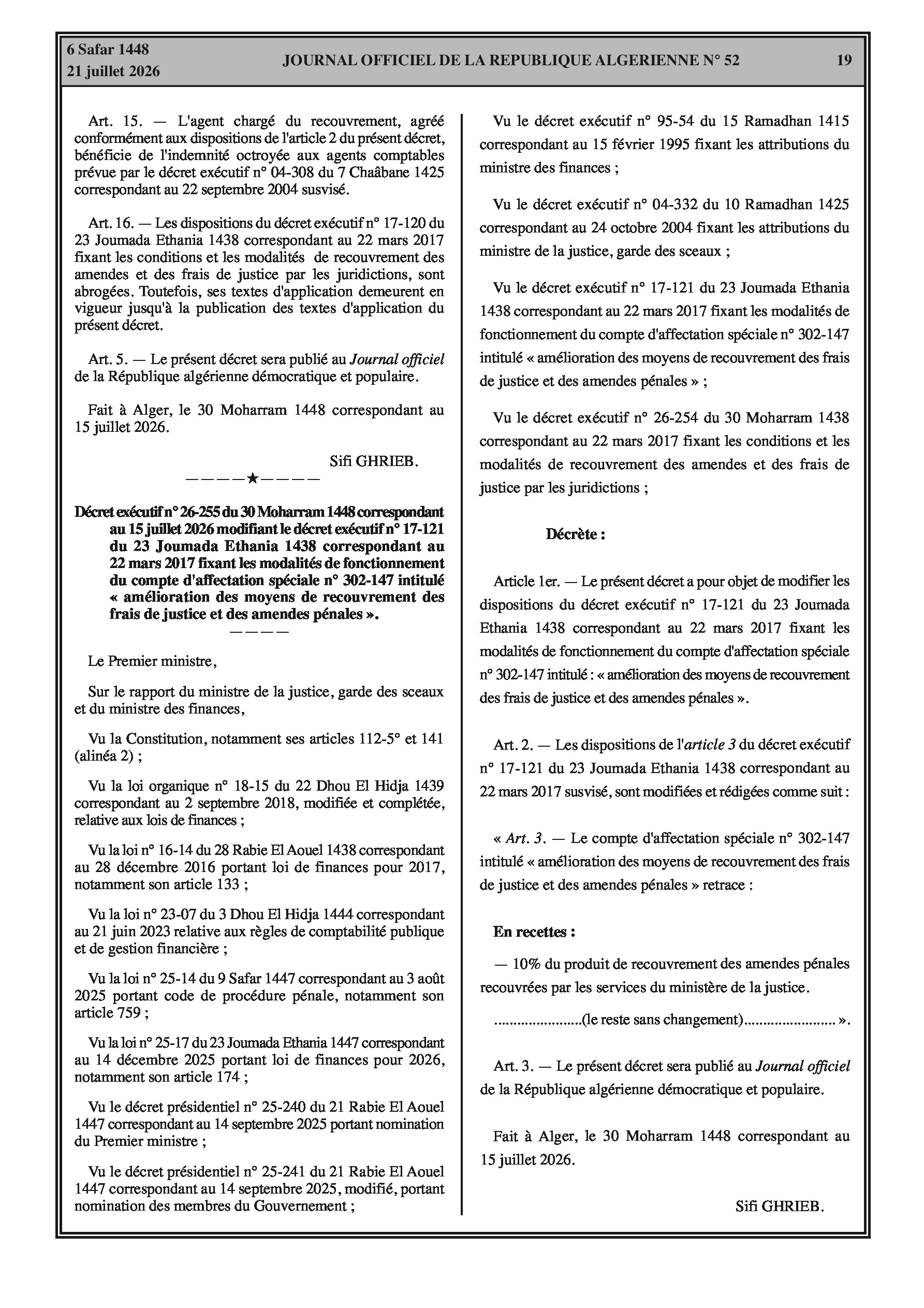 6 Safar 1448
21 juillet 2026

JOURNAL OFFICIEL DE LA REPUBLIQUE ALGERIENNE N° 52

19

Art. 15. — L'agent chargé du recouvrement, agréé conformément aux dispositions de l'article 2 du présent décret, bénéficie de l'indemnité octroyée aux agents comptables prévue par le décret exécutif n° 04-308 du 7 Chaâbane 1425 correspondant au 22 septembre 2004 susvisé.

Art. 16. — Les dispositions du décret exécutif n° 17-120 du 23 Joumada Ethania 1438 correspondant au 22 mars 2017 fixant les conditions et les modalités de recouvrement des amendes et des frais de justice par les juridictions, sont abrogées. Toutefois, ses textes d'application demeurent en vigueur jusqu'à la publication des textes d'application du présent décret.

Art. 5. — Le présent décret sera publié au Journal officiel de la République algérienne démocratique et populaire.

Fait à Alger, le 30 Moharram 1448 correspondant au 15 juillet 2026.

Sifi GHRIEB.

————★————

Décret exécutif n° 26-255 du 30 Moharram 1448 correspondant au 15 juillet 2026 modifiant le décret exécutif n° 17-121 du 23 Joumada Ethania 1438 correspondant au 22 mars 2017 fixant les modalités de fonctionnement du compte d'affectation spéciale n° 302-147 intitulé « amélioration des moyens de recouvrement des frais de justice et des amendes pénales ».

————

Le Premier ministre,

Sur le rapport du ministre de la justice, garde des sceaux et du ministre des finances,

Vu la Constitution, notamment ses articles 112-5° et 141 (alinéa 2) ;

Vu la loi organique n° 18-15 du 22 Dhou El Hidja 1439 correspondant au 2 septembre 2018, modifiée et complétée, relative aux lois de finances ;

Vu la loi n° 16-14 du 28 Rabie El Aouel 1438 correspondant au 28 décembre 2016 portant loi de finances pour 2017, notamment son article 133 ;

Vu la loi n° 23-07 du 3 Dhou El Hidja 1444 correspondant au 21 juin 2023 relative aux règles de comptabilité publique et de gestion financière ;

Vu la loi n° 25-14 du 9 Safar 1447 correspondant au 3 août 2025 portant code de procédure pénale, notamment son article 759 ;

Vu la loi n° 25-17 du 23 Joumada Ethania 1447 correspondant au 14 décembre 2025 portant loi de finances pour 2026, notamment son article 174 ;

Vu le décret présidentiel n° 25-240 du 21 Rabie El Aouel 1447 correspondant au 14 septembre 2025 portant nomination du Premier ministre ;

Vu le décret présidentiel n° 25-241 du 21 Rabie El Aouel 1447 correspondant au 14 septembre 2025, modifié, portant nomination des membres du Gouvernement ;

Vu le décret exécutif n° 95-54 du 15 Ramadhan 1415 correspondant au 15 février 1995 fixant les attributions du ministre des finances ;

Vu le décret exécutif n° 04-332 du 10 Ramadhan 1425 correspondant au 24 octobre 2004 fixant les attributions du ministre de la justice, garde des sceaux ;

Vu le décret exécutif n° 17-121 du 23 Joumada Ethania 1438 correspondant au 22 mars 2017 fixant les modalités de fonctionnement du compte d'affectation spéciale n° 302-147 intitulé « amélioration des moyens de recouvrement des frais de justice et des amendes pénales » ;

Vu le décret exécutif n° 26-254 du 30 Moharram 1438 correspondant au 22 mars 2017 fixant les conditions et les modalités de recouvrement des amendes et des frais de justice par les juridictions ;

Décrète :

Article 1er. — Le présent décret a pour objet de modifier les dispositions du décret exécutif n° 17-121 du 23 Joumada Ethania 1438 correspondant au 22 mars 2017 fixant les modalités de fonctionnement du compte d'affectation spéciale n° 302-147 intitulé : « amélioration des moyens de recouvrement des frais de justice et des amendes pénales ».

Art. 2. — Les dispositions de l'article 3 du décret exécutif n° 17-121 du 23 Joumada Ethania 1438 correspondant au 22 mars 2017 susvisé, sont modifiées et rédigées comme suit :

« Art. 3. — Le compte d'affectation spéciale n° 302-147 intitulé « amélioration des moyens de recouvrement des frais de justice et des amendes pénales » retrace :

En recettes :

— 10% du produit de recouvrement des amendes pénales recouvrées par les services du ministère de la justice.

......................(le reste sans changement)....................... ».

Art. 3. — Le présent décret sera publié au Journal officiel de la République algérienne démocratique et populaire.

Fait à Alger, le 30 Moharram 1448 correspondant au 15 juillet 2026.

Sifi GHRIEB.